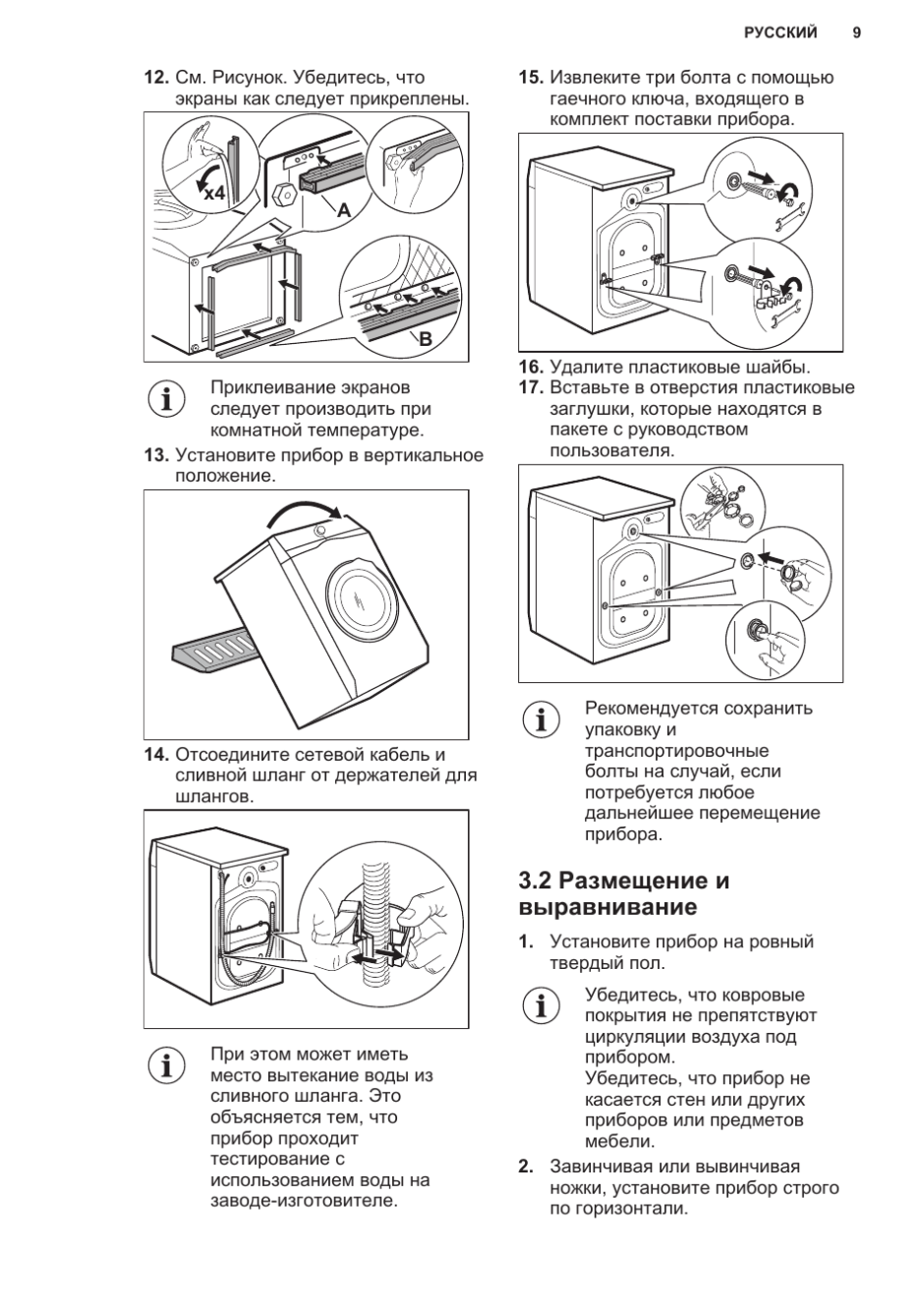 РУССКИЙ 9

12. См. Рисунок. Убедитесь, что экраны как следует прикреплены.

x4

A

B

Приклеивание экранов следует производить при комнатной температуре.

13. Установите прибор в вертикальное положение.

14. Отсоедините сетевой кабель и сливной шланг от держателей для шлангов.

При этом может иметь место вытекание воды из сливного шланга. Это объясняется тем, что прибор проходит тестирование с использованием воды на заводе-изготовителе.

15. Извлеките три болта с помощью гаечного ключа, входящего в комплект поставки прибора.

16. Удалите пластиковые шайбы.
17. Вставьте в отверстия пластиковые заглушки, которые находятся в пакете с руководством пользователя.

Рекомендуется сохранить упаковку и транспортировочные болты на случай, если потребуется любое дальнейшее перемещение прибора.

3.2 Размещение и выравнивание

1. Установите прибор на ровный твердый пол.

Убедитесь, что ковровые покрытия не препятствуют циркуляции воздуха под прибором.
Убедитесь, что прибор не касается стен или других приборов или предметов мебели.

2. Завинчивая или вывинчивая ножки, установите прибор строго по горизонтали.